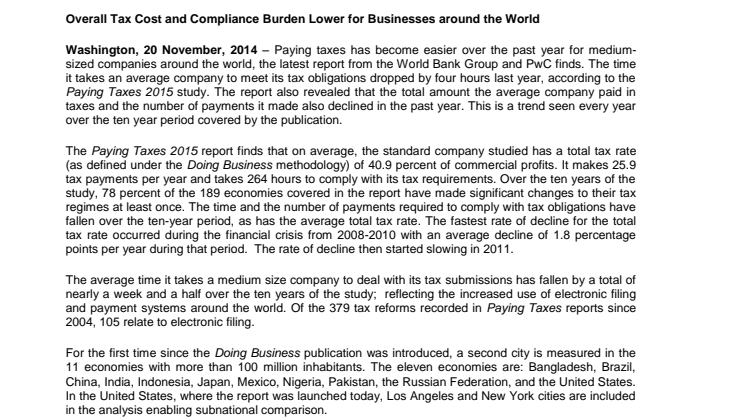 Overall Tax Cost and Compliance Burden Lower for Businesses around the World

Washington, 20 November, 2014 – Paying taxes has become easier over the past year for medium-sized companies around the world, the latest report from the World Bank Group and PwC finds. The time it takes an average company to meet its tax obligations dropped by four hours last year, according to the Paying Taxes 2015 study. The report also revealed that the total amount the average company paid in taxes and the number of payments it made also declined in the past year. This is a trend seen every year over the ten year period covered by the publication.

The Paying Taxes 2015 report finds that on average, the standard company studied has a total tax rate (as defined under the Doing Business methodology) of 40.9 percent of commercial profits. It makes 25.9 tax payments per year and takes 264 hours to comply with its tax requirements. Over the ten years of the study, 78 percent of the 189 economies covered in the report have made significant changes to their tax regimes at least once. The time and the number of payments required to comply with tax obligations have fallen over the ten-year period, as has the average total tax rate. The fastest rate of decline for the total tax rate occurred during the financial crisis from 2008-2010 with an average decline of 1.8 percentage points per year during that period. The rate of decline then started slowing in 2011.

The average time it takes a medium size company to deal with its tax submissions has fallen by a total of nearly a week and a half over the ten years of the study; reflecting the increased use of electronic filing and payment systems around the world. Of the 379 tax reforms recorded in Paying Taxes reports since 2004, 105 relate to electronic filing.

For the first time since the Doing Business publication was introduced, a second city is measured in the 11 economies with more than 100 million inhabitants. The eleven economies are: Bangladesh, Brazil, China, India, Indonesia, Japan, Mexico, Nigeria, Pakistan, the Russian Federation, and the United States. In the United States, where the report was launched today, Los Angeles and New York cities are included in the analysis enabling subnational comparison.